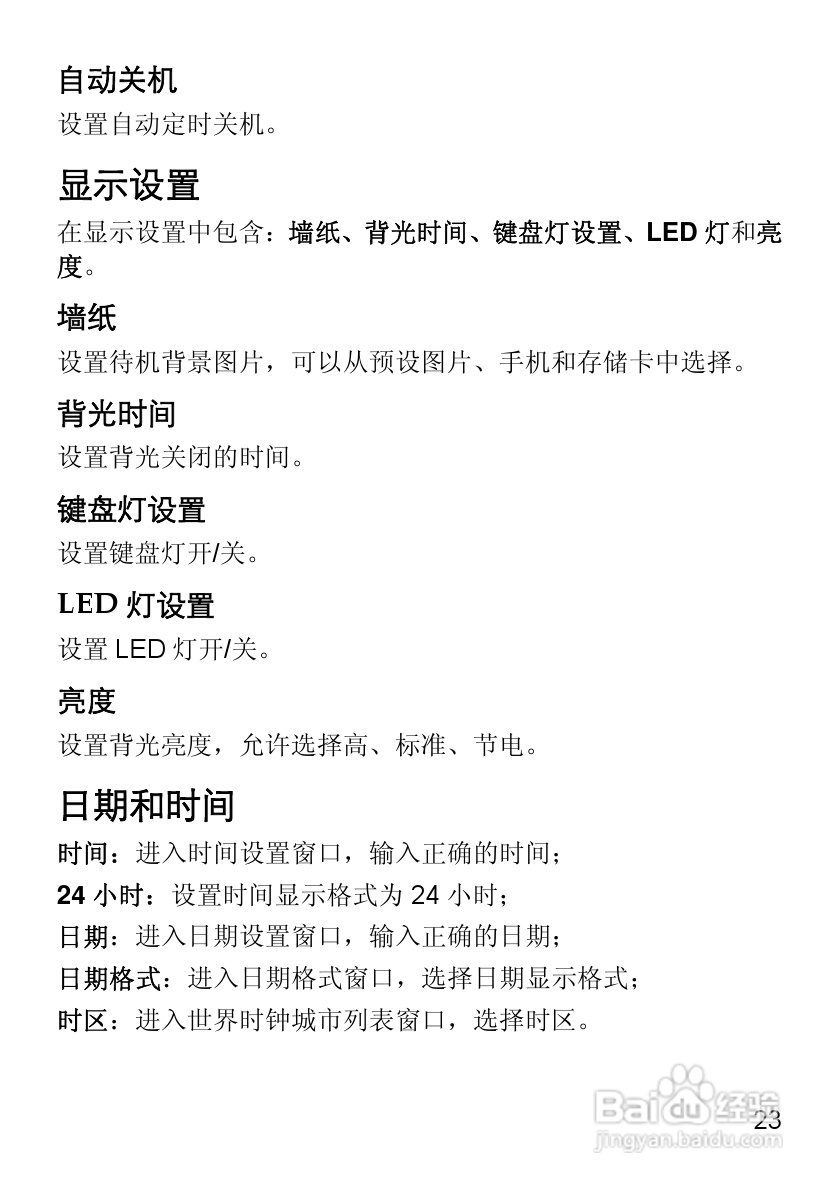 自动关机

设置自动定时关机。

显示设置

在显示设置中包含：墙纸、背光时间、键盘灯设置、LED 灯和亮度。

墙纸

设置待机背景图片，可以从预设图片、手机和存储卡中选择。

背光时间

设置背光关闭的时间。

键盘灯设置

设置键盘灯开/关。

LED 灯设置

设置 LED 灯开/关。

亮度

设置背光亮度，允许选择高、标准、节电。

日期和时间

时间：进入时间设置窗口，输入正确的时间；

24 小时：设置时间显示格式为 24 小时；

日期：进入日期设置窗口，输入正确的日期；

日期格式：进入日期格式窗口，选择日期显示格式；

时区：进入世界时钟城市列表窗口，选择时区。

Baidu 经验
jingyan.baidu.com

23